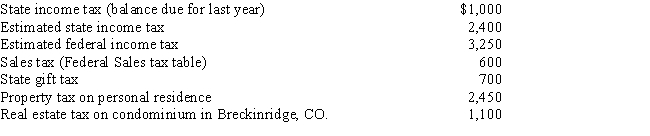 | | |
|---|---|
| State income tax (balance due for last year) | $1,000 |
| Estimated state income tax | 2,400 |
| Estimated federal income tax | 3,250 |
| Sales tax (Federal Sales tax table) | 600 |
| State gift tax | 700 |
| Property tax on personal residence | 2,450 |
| Real estate tax on condominium in Breckinridge, CO. | 1,100 |